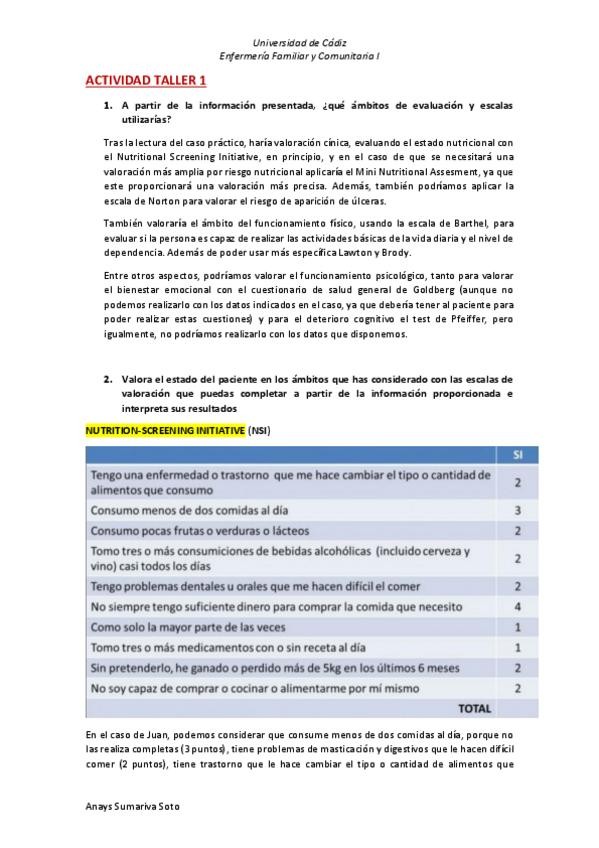 Universidad de Cádiz
Enfermería Familiar y Comunitaria I

ACTIVIDAD TALLER 1

1. A partir de la información presentada, ¿qué ámbitos de evaluación y escalas utilizarías?

Tras la lectura del caso práctico, haría valoración cínica, evaluando el estado nutricional con el Nutritional Screening Initiative, en principio, y en el caso de que se necesitará una valoración más amplia por riesgo nutricional aplicaría el Mini Nutritional Assesment, ya que este proporcionará una valoración más precisa. Además, también podríamos aplicar la escala de Norton para valorar el riesgo de aparición de úlceras.

También valoraría el ámbito del funcionamiento físico, usando la escala de Barthel, para evaluar si la persona es capaz de realizar las actividades básicas de la vida diaria y el nivel de dependencia. Además de poder usar más específica Lawton y Brody.

Entre otros aspectos, podríamos valorar el funcionamiento psicológico, tanto para valorar el bienestar emocional con el cuestionario de salud general de Goldberg (aunque no podemos realizarlo con los datos indicados en el caso, ya que debería tener al paciente para poder realizar estas cuestiones) y para el deterioro cognitivo el test de Pfeiffer, pero igualmente, no podríamos realizarlo con los datos que disponemos.

2. Valora el estado del paciente en los ámbitos que has considerado con las escalas de valoración que puedas completar a partir de la información proporcionada e interpreta sus resultados

NUTRITION-SCREENING INITIATIVE (NSI)

| | SI |
|---|---|
| Tengo una enfermedad o trastorno que me hace cambiar el tipo o cantidad de alimentos que consumo | 2 |
| Consumo menos de dos comidas al día | 3 |
| Consumo pocas frutas o verduras o lácteos | 2 |
| Tomo tres o más consumiciones de bebidas alcohólicas (incluido cerveza y vino) casi todos los días | 2 |
| Tengo problemas dentales u orales que me hacen difícil el comer | 2 |
| No siempre tengo suficiente dinero para comprar la comida que necesito | 4 |
| Como solo la mayor parte de las veces | 1 |
| Tomo tres o más medicamentos con o sin receta al día | 1 |
| Sin pretenderlo, he ganado o perdido más de 5kg en los últimos 6 meses | 2 |
| No soy capaz de comprar o cocinar o alimentarme por mí mismo | 2 |
| TOTAL | |

En el caso de Juan, podemos considerar que consume menos de dos comidas al día, porque no las realiza completas (3 puntos), tiene problemas de masticación y digestivos que le hacen difícil comer (2 puntos), tiene trastorno que le hace cambiar el tipo o cantidad de alimentos que

Anays Sumariva Soto